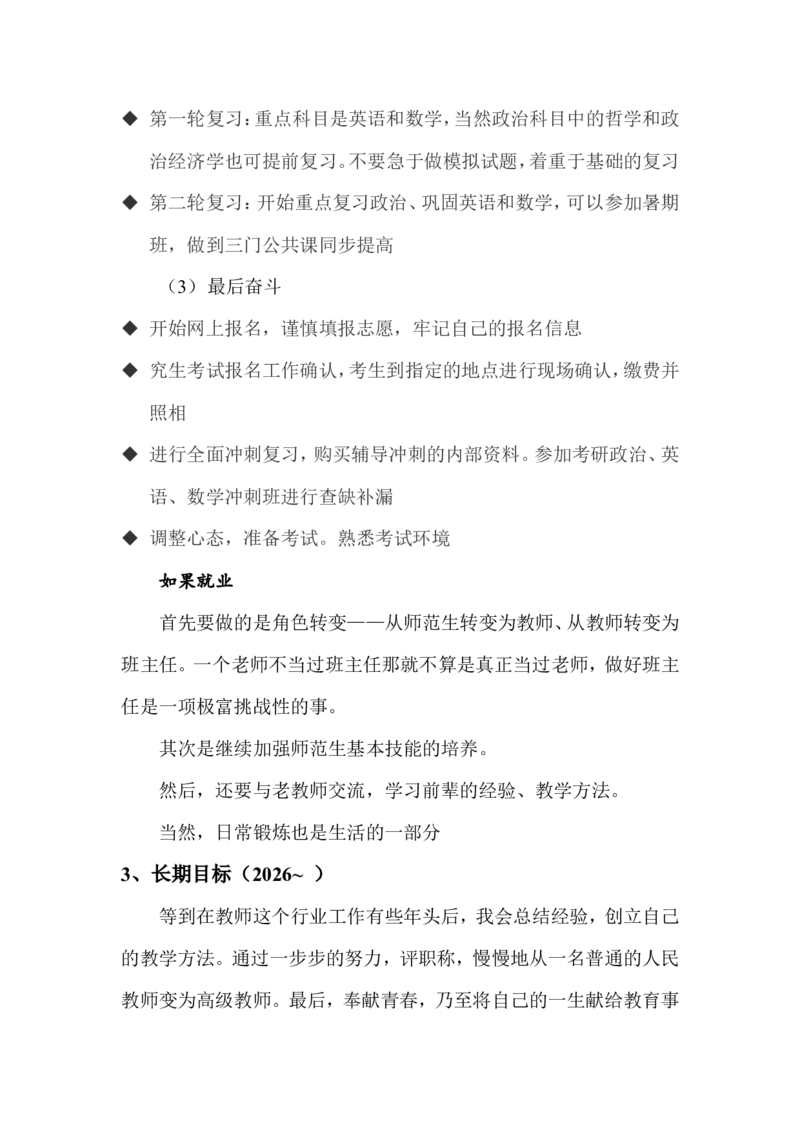 ◆ 第一轮复习：重点科目是英语和数学，当然政治科目中的哲学和政治经济学也可提前复习。不要急于做模拟试题，着重于基础的复习

◆ 第二轮复习：开始重点复习政治、巩固英语和数学，可以参加暑期班，做到三门公共课同步提高

（3）最后奋斗

◆ 开始网上报名，谨慎填报志愿，牢记自己的报名信息

◆ 究生考试报名工作确认，考生到指定的地点进行现场确认，缴费并照相

◆ 进行全面冲刺复习，购买辅导冲刺的内部资料。参加考研政治、英语、数学冲刺班进行查缺补漏

◆ 调整心态，准备考试。熟悉考试环境

如果就业

首先要做的是角色转变——从师范生转变为教师、从教师转变为班主任。一个老师不当过班主任那就不算是真正当过老师，做好班主任是一项极富挑战性的事。

其次是继续加强师范生基本技能的培养。

然后，还要与老教师交流，学习前辈的经验、教学方法。

当然，日常锻炼也是生活的一部分

3、长期目标（2026~ ）

等到在教师这个行业工作有些年头后，我会总结经验，创立自己的教学方法。通过一步步的努力，评职称，慢慢地从一名普通的人民教师变为高级教师。最后，奉献青春，乃至将自己的一生献给教育事